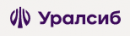 Уралсиб